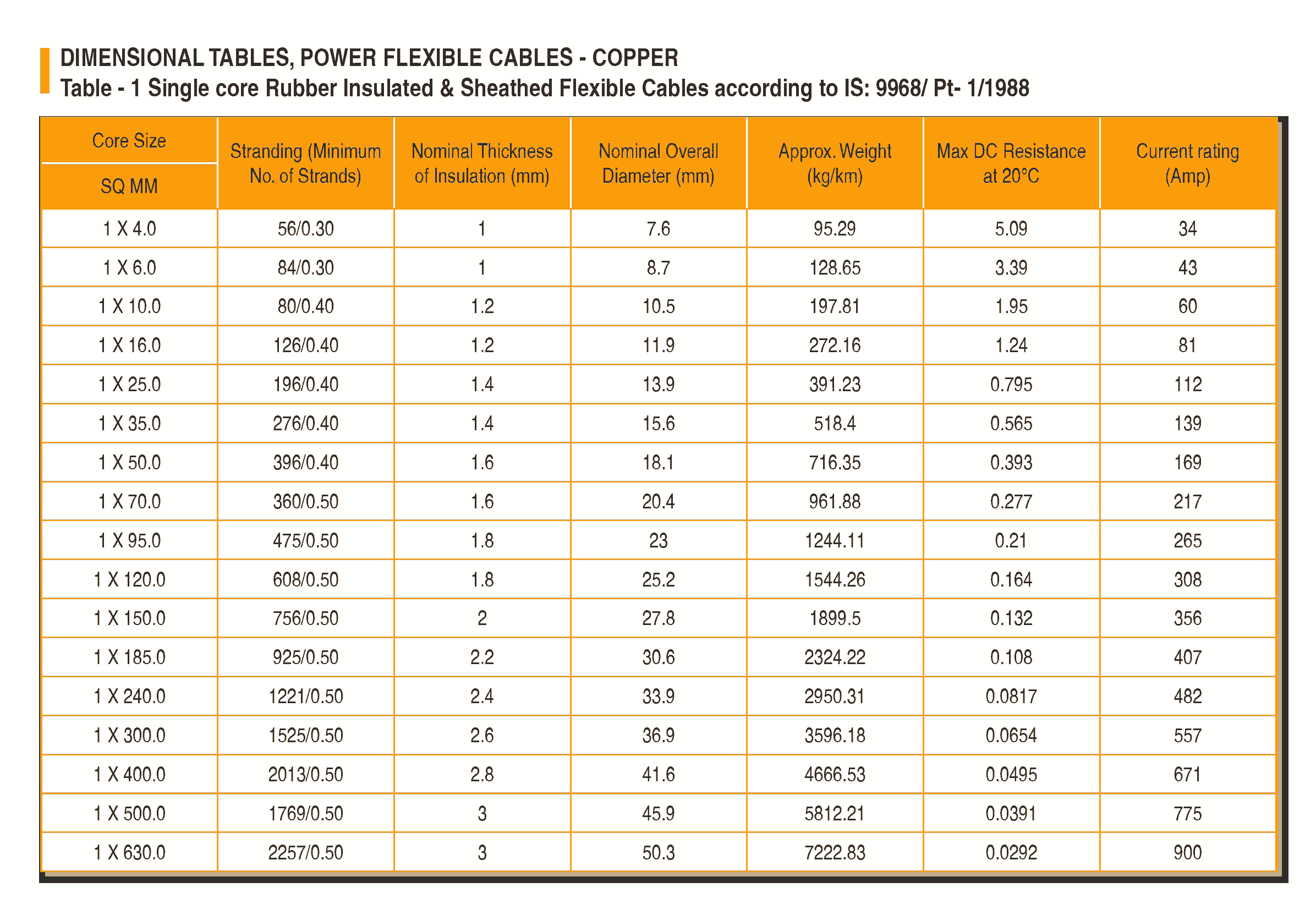 DIMENSIONAL TABLES, POWER FLEXIBLE CABLES - COPPER
Table - 1 Single core Rubber Insulated & Sheathed Flexible Cables according to IS: 9968/ Pt- 1/1988

| Core Size SQ MM | Stranding (Minimum No. of Strands) | Nominal Thickness of Insulation (mm) | Nominal Overall Diameter (mm) | Approx. Weight (kg/km) | Max DC Resistance at 20°C | Current rating (Amp) |
|---|---|---|---|---|---|---|
| 1 X 4.0 | 56/0.30 | 1 | 7.6 | 95.29 | 5.09 | 34 |
| 1 X 6.0 | 84/0.30 | 1 | 8.7 | 128.65 | 3.39 | 43 |
| 1 X 10.0 | 80/0.40 | 1.2 | 10.5 | 197.81 | 1.95 | 60 |
| 1 X 16.0 | 126/0.40 | 1.2 | 11.9 | 272.16 | 1.24 | 81 |
| 1 X 25.0 | 196/0.40 | 1.4 | 13.9 | 391.23 | 0.795 | 112 |
| 1 X 35.0 | 276/0.40 | 1.4 | 15.6 | 518.4 | 0.565 | 139 |
| 1 X 50.0 | 396/0.40 | 1.6 | 18.1 | 716.35 | 0.393 | 169 |
| 1 X 70.0 | 360/0.50 | 1.6 | 20.4 | 961.88 | 0.277 | 217 |
| 1 X 95.0 | 475/0.50 | 1.8 | 23 | 1244.11 | 0.21 | 265 |
| 1 X 120.0 | 608/0.50 | 1.8 | 25.2 | 1544.26 | 0.164 | 308 |
| 1 X 150.0 | 756/0.50 | 2 | 27.8 | 1899.5 | 0.132 | 356 |
| 1 X 185.0 | 925/0.50 | 2.2 | 30.6 | 2324.22 | 0.108 | 407 |
| 1 X 240.0 | 1221/0.50 | 2.4 | 33.9 | 2950.31 | 0.0817 | 482 |
| 1 X 300.0 | 1525/0.50 | 2.6 | 36.9 | 3596.18 | 0.0654 | 557 |
| 1 X 400.0 | 2013/0.50 | 2.8 | 41.6 | 4666.53 | 0.0495 | 671 |
| 1 X 500.0 | 1769/0.50 | 3 | 45.9 | 5812.21 | 0.0391 | 775 |
| 1 X 630.0 | 2257/0.50 | 3 | 50.3 | 7222.83 | 0.0292 | 900 |